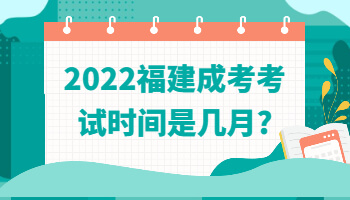 2022福建成考考试时间是几月?